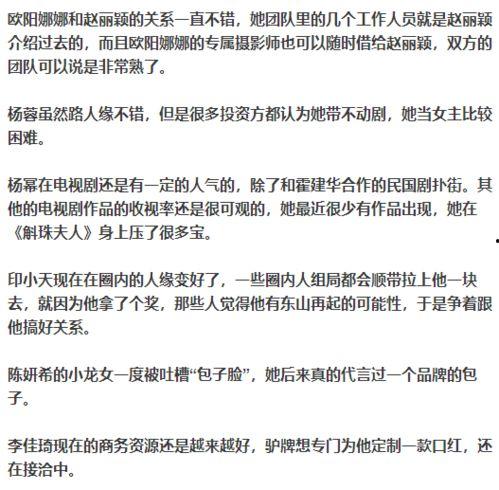 欧阳娜娜和赵丽颖的关系一直不错，她团队里的几个工作人员就是赵丽颖介绍过去的，而且欧阳娜娜的专属摄影师也可以随时借给赵丽颖，双方的团队可以说是非常熟了。

杨蓉虽然路人缘不错，但是很多投资方都认为她带不动剧，她当女主比较困难。

杨幂在电视剧还是有一定的人气的，除了和霍建华合作的民国剧扑街。其他的电视剧作品的收视率还是很可观的，她最近很少有作品出现，她在《斛珠夫人》身上压了很多宝。

印小天现在在圈内的人缘变好了，一些圈内人组局都会顺带拉上他一块去，就因为他拿了个奖，那些人觉得他有东山再起的可能性，于是争着跟他搞好关系。

陈妍希的小龙女一度被吐槽“包子脸”，她后来真的代言过一个品牌的包子。

李佳琦现在的商务资源还是越来越好，驴牌想专门为他定制一款口红，还在接洽中。